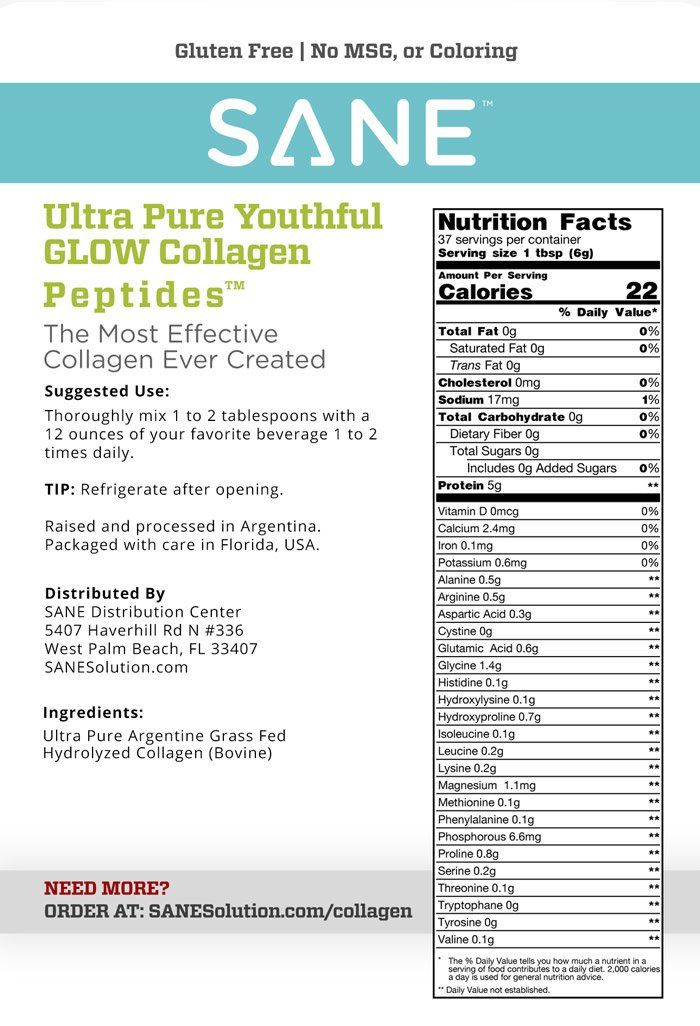 Gluten Free | No MSG, or Coloring

SANE™

Ultra Pure Youthful GLOW Collagen Peptides™

The Most Effective Collagen Ever Created

Suggested Use:

Thoroughly mix 1 to 2 tablespoons with a 12 ounces of your favorite beverage 1 to 2 times daily.

TIP: Refrigerate after opening.

Raised and processed in Argentina. Packaged with care in Florida, USA.

Distributed By
SANE Distribution Center
5407 Haverhill Rd N #336
West Palm Beach, FL 33407
SANESolution.com

Ingredients:

Ultra Pure Argentine Grass Fed Hydrolyzed Collagen (Bovine)

NEED MORE?
ORDER AT: SANESolution.com/collagen

Nutrition Facts
37 servings per container
Serving size 1 tbsp (6g)

Amount Per Serving
Calories 22

| | % Daily Value* |
|---|---|
| Total Fat 0g | 0% |
| Saturated Fat 0g | 0% |
| Trans Fat 0g | |
| Cholesterol 0mg | 0% |
| Sodium 17mg | 1% |
| Total Carbohydrate 0g | 0% |
| Dietary Fiber 0g | 0% |
| Total Sugars 0g | |
| Includes 0g Added Sugars | 0% |
| Protein 5g | ** |
| Vitamin D 0mcg | 0% |
| Calcium 2.4mg | 0% |
| Iron 0.1mg | 0% |
| Potassium 0.6mg | 0% |
| Alanine 0.5g | ** |
| Arginine 0.5g | ** |
| Aspartic Acid 0.3g | ** |
| Cystine 0g | ** |
| Glutamic Acid 0.6g | ** |
| Glycine 1.4g | ** |
| Histidine 0.1g | ** |
| Hydroxylysine 0.1g | ** |
| Hydroxyproline 0.7g | ** |
| Isoleucine 0.1g | ** |
| Leucine 0.2g | ** |
| Lysine 0.2g | ** |
| Magnesium 1.1mg | ** |
| Methionine 0.1g | ** |
| Phenylalanine 0.1g | ** |
| Phosphorous 6.6mg | ** |
| Proline 0.8g | ** |
| Serine 0.2g | ** |
| Threonine 0.1g | ** |
| Tryptophane 0g | ** |
| Tyrosine 0g | ** |
| Valine 0.1g | ** |

* The % Daily Value tells you how much a nutrient in a serving of food contributes to a daily diet. 2,000 calories a day is used for general nutrition advice.
** Daily Value not established.